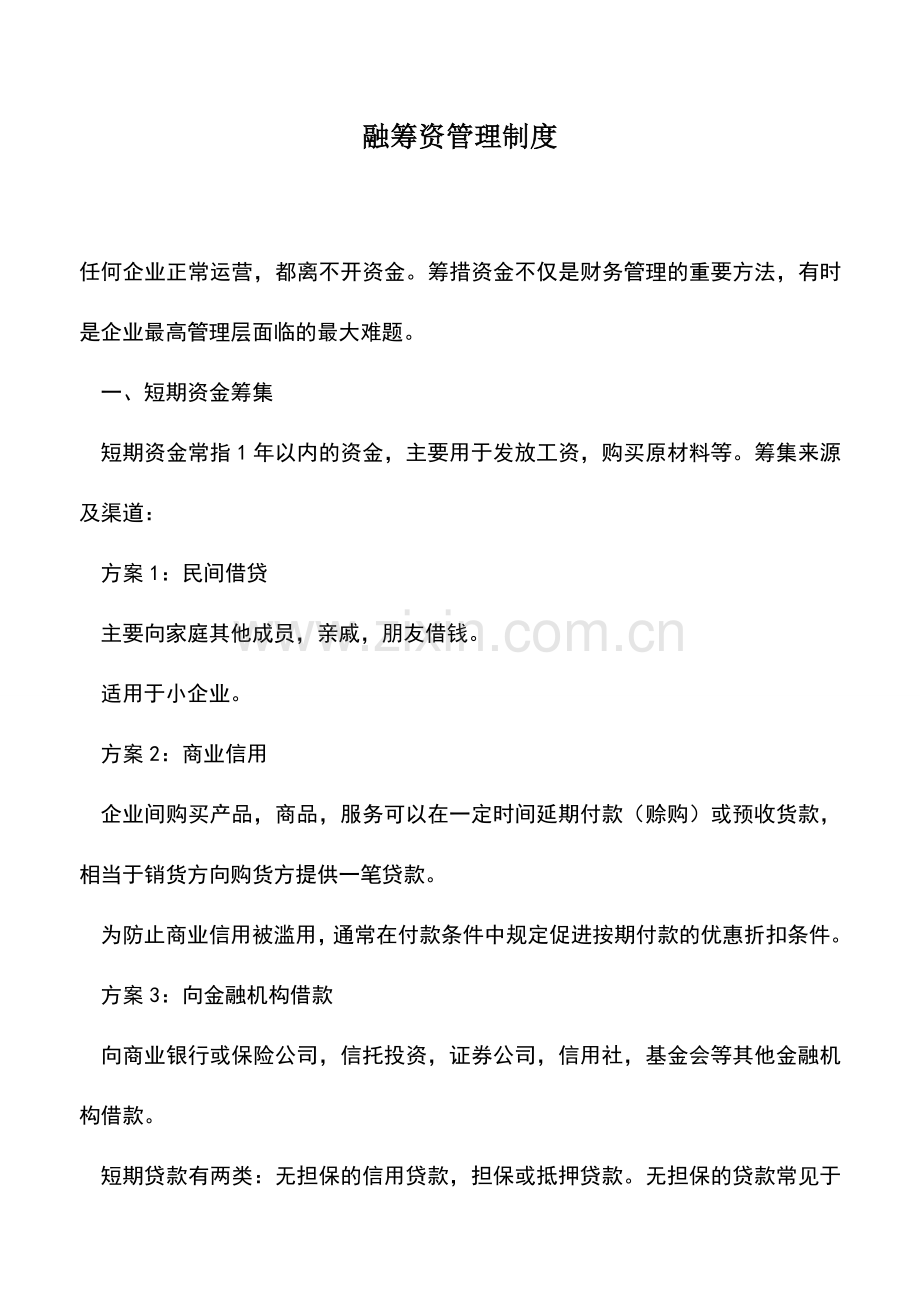 融筹资管理制度

任何企业正常运营，都离不开资金。筹措资金不仅是财务管理的重要方法，有时是企业最高管理层面临的最大难题。

一、短期资金筹集

短期资金常指1年以内的资金，主要用于发放工资，购买原材料等。筹集来源及渠道：

方案1：民间借贷

主要向家庭其他成员，亲戚，朋友借钱。

适用于小企业。

方案2：商业信用

企业间购买产品，商品，服务可以在一定时间延期付款（赊购）或预收货款，相当于销货方向购货方提供一笔贷款。

为防止商业信用被滥用，通常在付款条件中规定促进按期付款的优惠折扣条件。

方案3：向金融机构借款

向商业银行或保险公司，信托投资，证券公司，信用社，基金会等其他金融机构借款。

短期贷款有两类：无担保的信用贷款，担保或抵押贷款。无担保的贷款常见于

www.zixin.com.cn